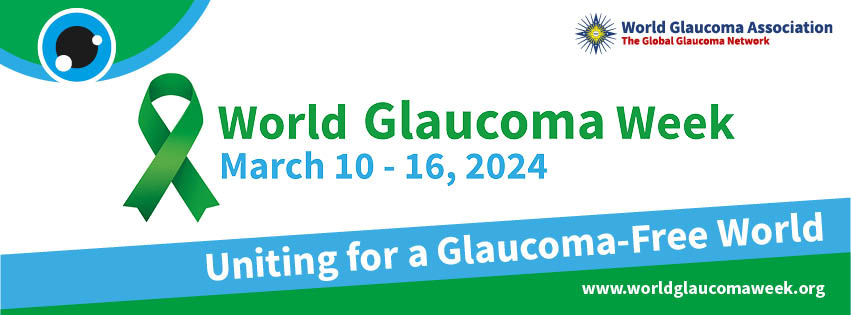 World Glaucoma Association
The Global Glaucoma Network

World Glaucoma Week
March 10 - 16, 2024

Uniting for a Glaucoma-Free World

www.worldglaucomaweek.org